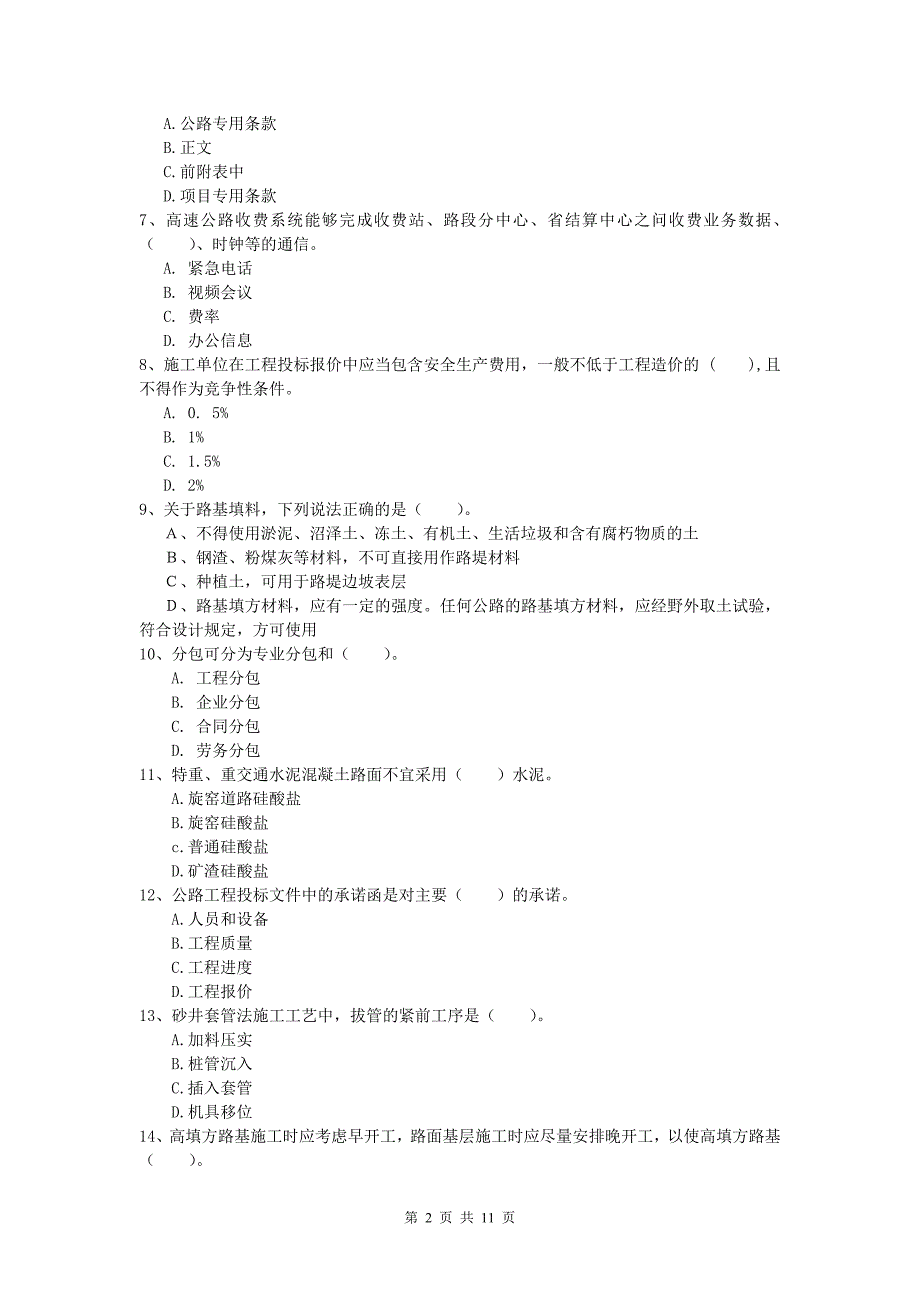 A.公路专用条款
B.正文
C.前附表中
D.项目专用条款
7、高速公路收费系统能够完成收费站、路段分中心、省结算中心之间收费业务数据、（　　）、时钟等的通信。
A. 紧急电话
B. 视频会议
C. 费率
D. 办公信息
8、施工单位在工程投标报价中应当包含安全生产费用，一般不低于工程造价的（　　），且不得作为竞争性条件。
A. 0. 5%
B. 1%
C. 1.5%
D. 2%
9、关于路基填料，下列说法正确的是（　　）。
A、不得使用淤泥、沼泽土、冻土、有机土、生活垃圾和含有腐朽物质的土
B、钢渣、粉煤灰等材料，不可直接用作路堤材料
C、种植土，可用于路堤边坡表层
D、路基填方材料，应有一定的强度。任何公路的路基填方材料，应经野外取土试验，符合设计规定，方可使用
10、分包可分为专业分包和（　　）。
A. 工程分包
B. 企业分包
C. 合同分包
D. 劳务分包
11、特重、重交通水泥混凝土路面不宜采用（　　）水泥。
A.旋窑道路硅酸盐
B.旋窑硅酸盐
c.普通硅酸盐
D.矿渣硅酸盐
12、公路工程投标文件中的承诺函是对主要（　　）的承诺。
A.人员和设备
B.工程质量
C.工程进度
D.工程报价
13、砂井套管法施工工艺中，拔管的紧前工序是（　　）。
A.加料压实
B.桩管沉入
C.插入套管
D.机具移位
14、高填方路基施工时应考虑早开工，路面基层施工时应尽量安排晚开工，以使高填方路基（　　）。

第 2 页 共 11 页